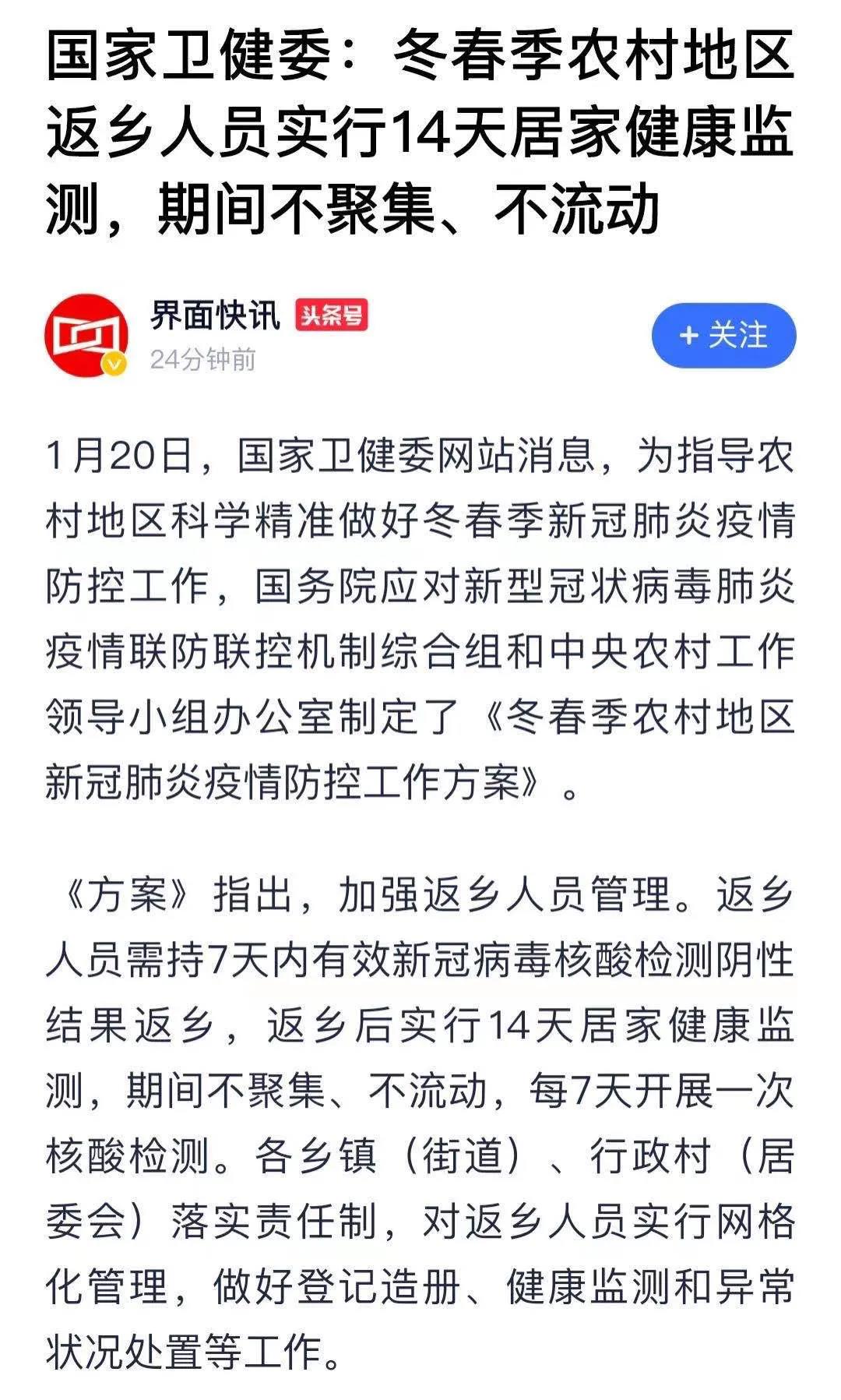 国家卫健委：冬春季农村地区返乡人员实行14天居家健康监测，期间不聚集、不流动

界面快讯 头条号
24分钟前

+ 关注

1月20日，国家卫健委网站消息，为指导农村地区科学精准做好冬春季新冠肺炎疫情防控工作，国务院应对新型冠状病毒肺炎疫情联防联控机制综合组和中央农村工作领导小组办公室制定了《冬春季农村地区新冠肺炎疫情防控工作方案》。

《方案》指出，加强返乡人员管理。返乡人员需持7天内有效新冠病毒核酸检测阴性结果返乡，返乡后实行14天居家健康监测，期间不聚集、不流动，每7天开展一次核酸检测。各乡镇（街道）、行政村（居委会）落实责任制，对返乡人员实行网格化管理，做好登记造册、健康监测和异常状况处置等工作。